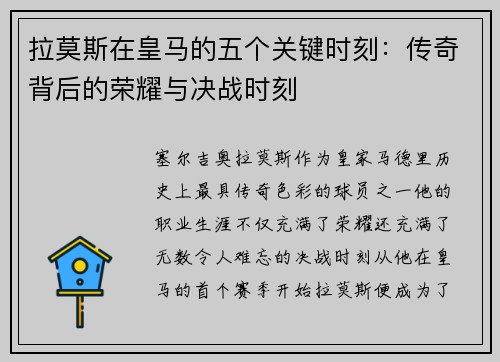 拉莫斯在皇马的五个关键时刻：传奇背后的荣耀与决战时刻

塞尔吉奥拉莫斯作为皇家马德里历史上最具传奇色彩的球员之一他的职业生涯不仅充满了荣耀还充满了无数令人难忘的决战时刻从他在皇马的首个赛季开始拉莫斯便成为了